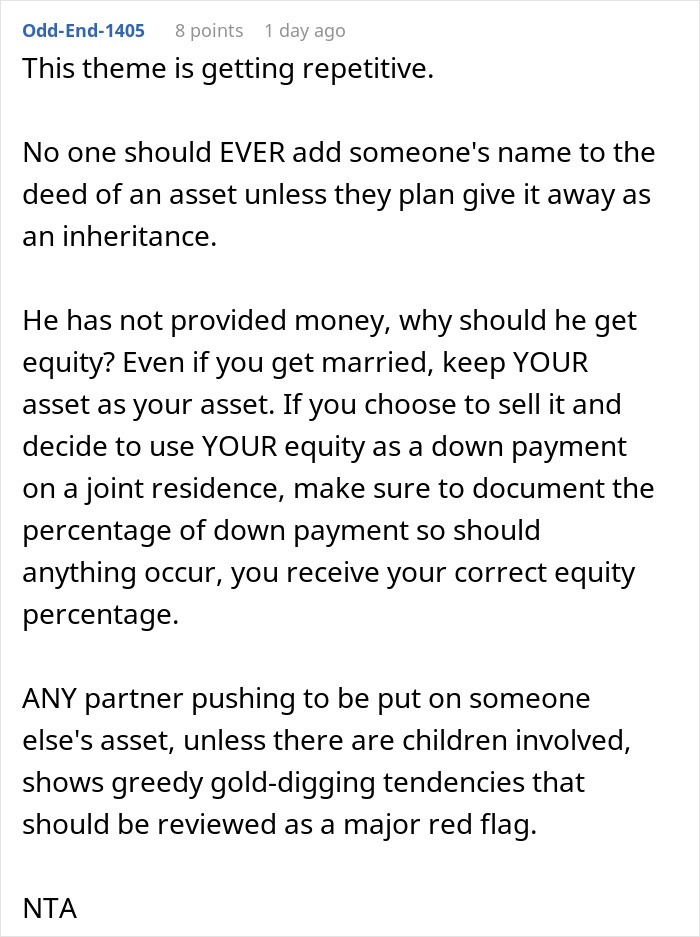 Odd-End-1405 8 points 1 day ago
This theme is getting repetitive.

No one should EVER add someone's name to the deed of an asset unless they plan give it away as an inheritance.

He has not provided money, why should he get equity? Even if you get married, keep YOUR asset as your asset. If you choose to sell it and decide to use YOUR equity as a down payment on a joint residence, make sure to document the percentage of down payment so should anything occur, you receive your correct equity percentage.

ANY partner pushing to be put on someone else's asset, unless there are children involved, shows greedy gold-digging tendencies that should be reviewed as a major red flag.

NTA